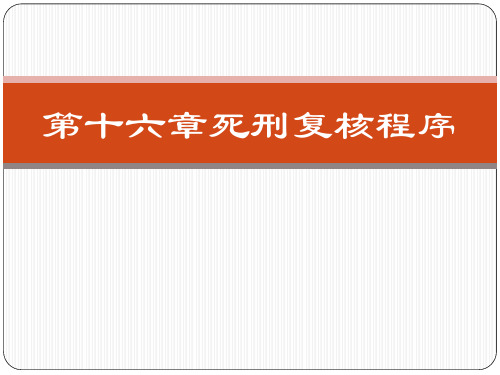 第十六章死刑复核程序